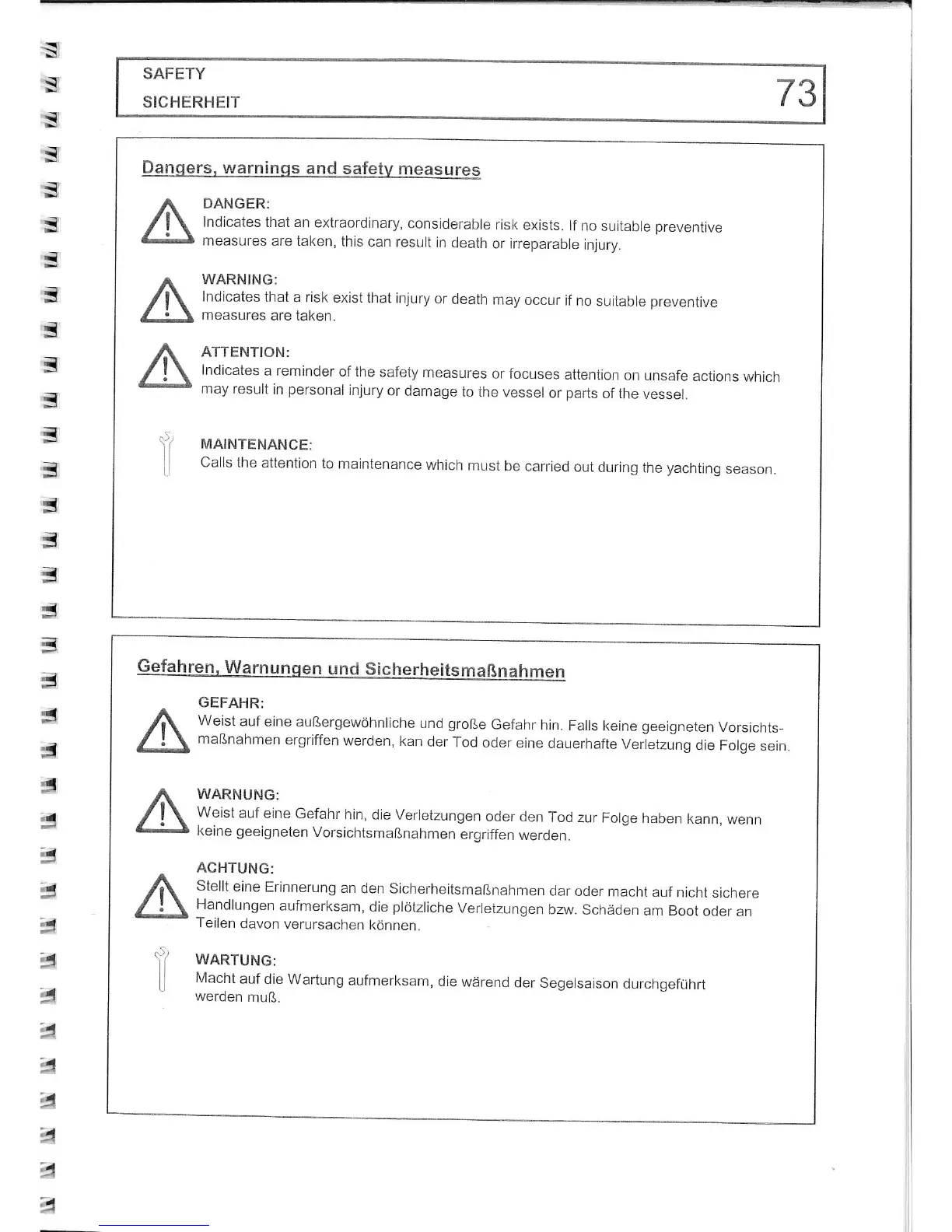 SAFETY
SICHERHEIT

73

Dangers, warnings and safety measures

DANGER:
Indicates that an extraordinary, considerable risk exists. If no suitable preventive measures are taken, this can result in death or irreparable injury.

WARNING:
Indicates that a risk exist that injury or death may occur if no suitable preventive measures are taken.

ATTENTION:
Indicates a reminder of the safety measures or focuses attention on unsafe actions which may result in personal injury or damage to the vessel or parts of the vessel.

MAINTENANCE:
Calls the attention to maintenance which must be carried out during the yachting season.

Gefahren, Warnungen und Sicherheitsmaßnahmen

GEFAHR:
Weist auf eine außergewöhnliche und große Gefahr hin. Falls keine geeigneten Vorsichtsmaßnahmen ergriffen werden, kan der Tod oder eine dauerhafte Verletzung die Folge sein.

WARNUNG:
Weist auf eine Gefahr hin, die Verletzungen oder den Tod zur Folge haben kann, wenn keine geeigneten Vorsichtsmaßnahmen ergriffen werden.

ACHTUNG:
Stellt eine Erinnerung an den Sicherheitsmaßnahmen dar oder macht auf nicht sichere Handlungen aufmerksam, die plötzliche Verletzungen bzw. Schäden am Boot oder an Teilen davon verursachen können.

WARTUNG:
Macht auf die Wartung aufmerksam, die wärend der Segelsaison durchgeführt werden muß.